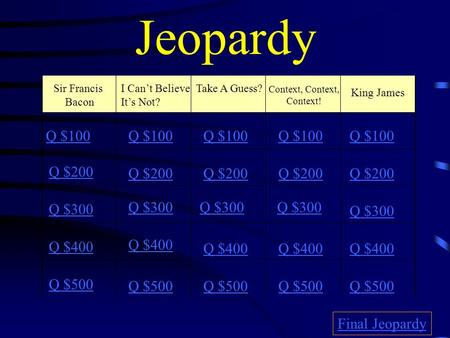 Jeopardy

| Sir Francis Bacon | I Can't Believe It's Not? | Take A Guess? | Context, Context, Context! | King James |
|---|---|---|---|---|
| Q \$100 | Q \$100 | Q \$100 | Q \$100 | Q \$100 |
| Q \$200 | Q \$200 | Q \$200 | Q \$200 | Q \$200 |
| Q \$300 | Q \$300 | Q \$300 | Q \$300 | Q \$300 |
| Q \$400 | Q \$400 | Q \$400 | Q \$400 | Q \$400 |
| Q \$500 | Q \$500 | Q \$500 | Q \$500 | Q \$500 |

Final Jeopardy